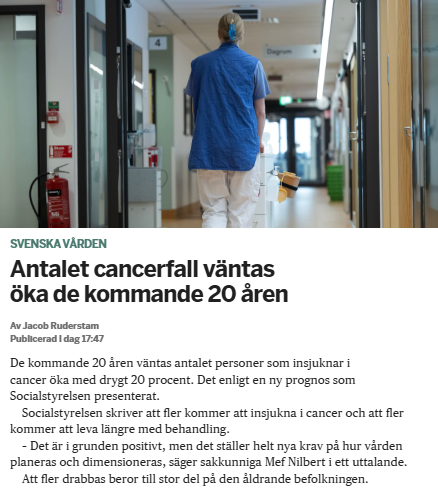 4

Dagrum

SVENSKA VÅRDEN

Antalet cancerfall väntas öka de kommande 20 åren

Av Jacob Ruderstam
Publicerad i dag 17:47

De kommande 20 åren väntas antalet personer som insjuknar i cancer öka med drygt 20 procent. Det enligt en ny prognos som Socialstyrelsen presenterat.

Socialstyrelsen skriver att fler kommer att insjukna i cancer och att fler kommer att leva längre med behandling.

- Det är i grunden positivt, men det ställer helt nya krav på hur vården planeras och dimensioneras, säger sakkunniga Mef Nilbert i ett uttalande.

Att fler drabbas beror till stor del på den åldrande befolkningen.